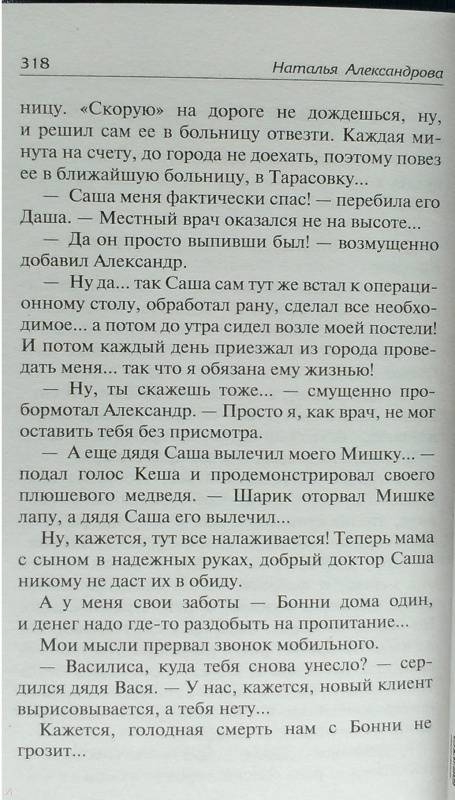 318 Наталья Александрова

ницу. «Скорую» на дороге не дождешься, ну, и решил сам ее в больницу отвезти. Каждая минута на счету, до города не доехать, поэтому повез ее в ближайшую больницу, в Тарасовку...

— Саша меня фактически спас! — перебила его Даша. — Местный врач оказался не на высоте...

— Да он просто выпивши был! — возмущенно добавил Александр.

— Ну да... так Саша сам тут же встал к операционному столу, обработал рану, сделал все необходимое... а потом до утра сидел возле моей постели! И потом каждый день приезжал из города проведать меня... так что я обязана ему жизнью!

— Ну, ты скажешь тоже... — смущенно пробормотал Александр. — Просто я, как врач, не мог оставить тебя без присмотра.

— А еще дядя Саша вылечил моего Мишку... — подал голос Кеша и продемонстрировал своего плюшевого медведя. — Шарик оторвал Мишке лапу, а дядя Саша его вылечил...

Ну, кажется, тут все налаживается! Теперь мама с сыном в надежных руках, добрый доктор Саша никому не даст их в обиду.

А у меня свои заботы — Бонни дома один, и денег надо где-то раздобыть на пропитание...

Мои мысли прервал звонок мобильного.

— Василиса, куда тебя снова унесло? — сердился дядя Вася. — У нас, кажется, новый клиент вырисовывается, а тебя нету...

Кажется, голодная смерть нам с Бонни не грозит...